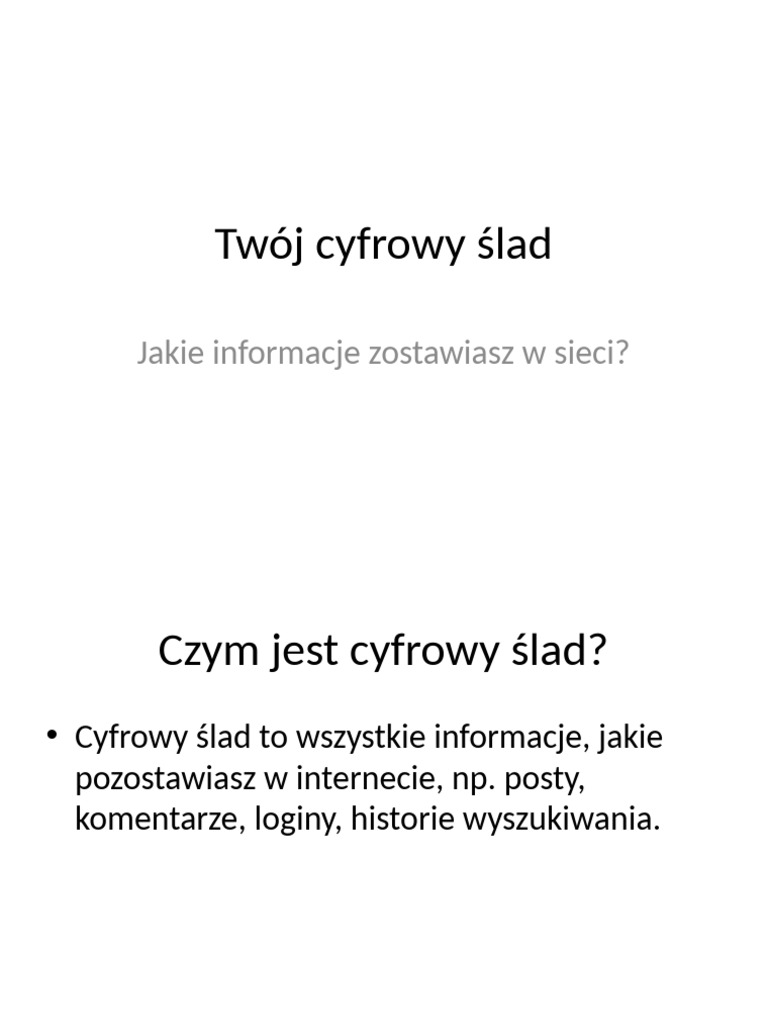 Twój cyfrowy ślad

Jakie informacje zostawiasz w sieci?

Czym jest cyfrowy ślad?

• Cyfrowy ślad to wszystkie informacje, jakie pozostawiasz w internecie, np. posty, komentarze, loginy, historie wyszukiwania.